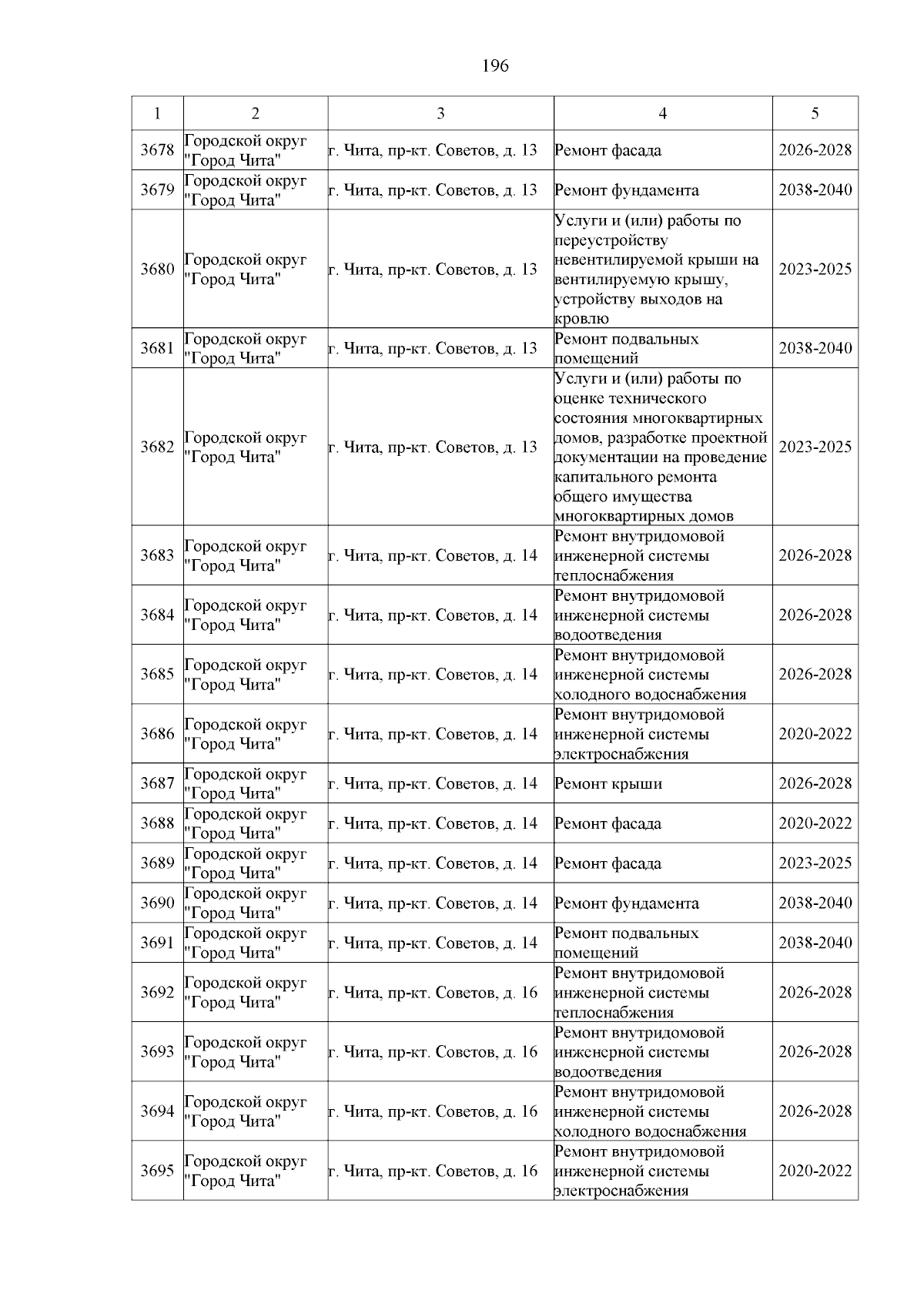 196

| 1 | 2 | 3 | 4 | 5 |
|---|---|---|---|---|
| 3678 | Городской округ "Город Чита" | г. Чита, пр-кт. Советов, д. 13 | Ремонт фасада | 2026-2028 |
| 3679 | Городской округ "Город Чита" | г. Чита, пр-кт. Советов, д. 13 | Ремонт фундамента | 2038-2040 |
| 3680 | Городской округ "Город Чита" | г. Чита, пр-кт. Советов, д. 13 | Услуги и (или) работы по переустройству невентилируемой крыши на вентилируемую крышу, устройству выходов на кровлю | 2023-2025 |
| 3681 | Городской округ "Город Чита" | г. Чита, пр-кт. Советов, д. 13 | Ремонт подвальных помещений | 2038-2040 |
| 3682 | Городской округ "Город Чита" | г. Чита, пр-кт. Советов, д. 13 | Услуги и (или) работы по оценке технического состояния многоквартирных домов, разработке проектной документации на проведение капитального ремонта общего имущества многоквартирных домов | 2023-2025 |
| 3683 | Городской округ "Город Чита" | г. Чита, пр-кт. Советов, д. 14 | Ремонт внутридомовой инженерной системы теплоснабжения | 2026-2028 |
| 3684 | Городской округ "Город Чита" | г. Чита, пр-кт. Советов, д. 14 | Ремонт внутридомовой инженерной системы водоотведения | 2026-2028 |
| 3685 | Городской округ "Город Чита" | г. Чита, пр-кт. Советов, д. 14 | Ремонт внутридомовой инженерной системы холодного водоснабжения | 2026-2028 |
| 3686 | Городской округ "Город Чита" | г. Чита, пр-кт. Советов, д. 14 | Ремонт внутридомовой инженерной системы электроснабжения | 2020-2022 |
| 3687 | Городской округ "Город Чита" | г. Чита, пр-кт. Советов, д. 14 | Ремонт крыши | 2026-2028 |
| 3688 | Городской округ "Город Чита" | г. Чита, пр-кт. Советов, д. 14 | Ремонт фасада | 2020-2022 |
| 3689 | Городской округ "Город Чита" | г. Чита, пр-кт. Советов, д. 14 | Ремонт фасада | 2023-2025 |
| 3690 | Городской округ "Город Чита" | г. Чита, пр-кт. Советов, д. 14 | Ремонт фундамента | 2038-2040 |
| 3691 | Городской округ "Город Чита" | г. Чита, пр-кт. Советов, д. 14 | Ремонт подвальных помещений | 2038-2040 |
| 3692 | Городской округ "Город Чита" | г. Чита, пр-кт. Советов, д. 16 | Ремонт внутридомовой инженерной системы теплоснабжения | 2026-2028 |
| 3693 | Городской округ "Город Чита" | г. Чита, пр-кт. Советов, д. 16 | Ремонт внутридомовой инженерной системы водоотведения | 2026-2028 |
| 3694 | Городской округ "Город Чита" | г. Чита, пр-кт. Советов, д. 16 | Ремонт внутридомовой инженерной системы холодного водоснабжения | 2026-2028 |
| 3695 | Городской округ "Город Чита" | г. Чита, пр-кт. Советов, д. 16 | Ремонт внутридомовой инженерной системы электроснабжения | 2020-2022 |